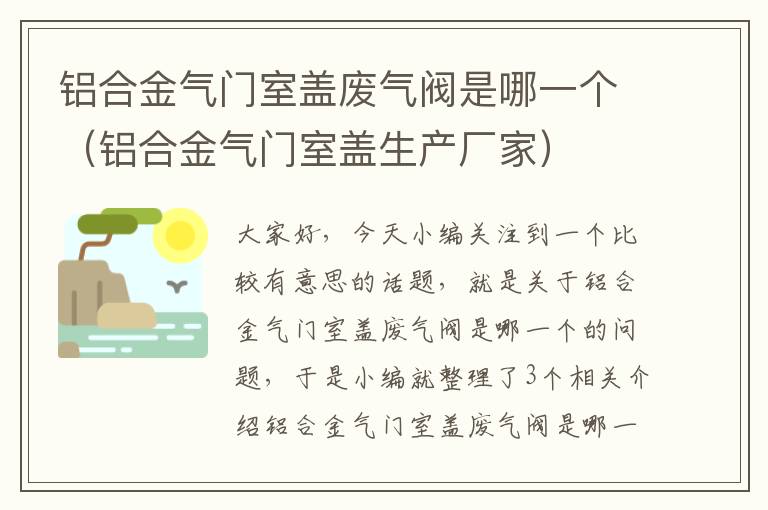 铝合金气门室盖废气阀是哪一个（铝合金气门室盖生产厂家）

大家好，今天小编关注到一个比较有意思的话题，就是关于铝合金气门室盖废气阀是哪一个的问题，于是小编就整理了3个相关介绍铝合金气门室盖废气阀是哪一